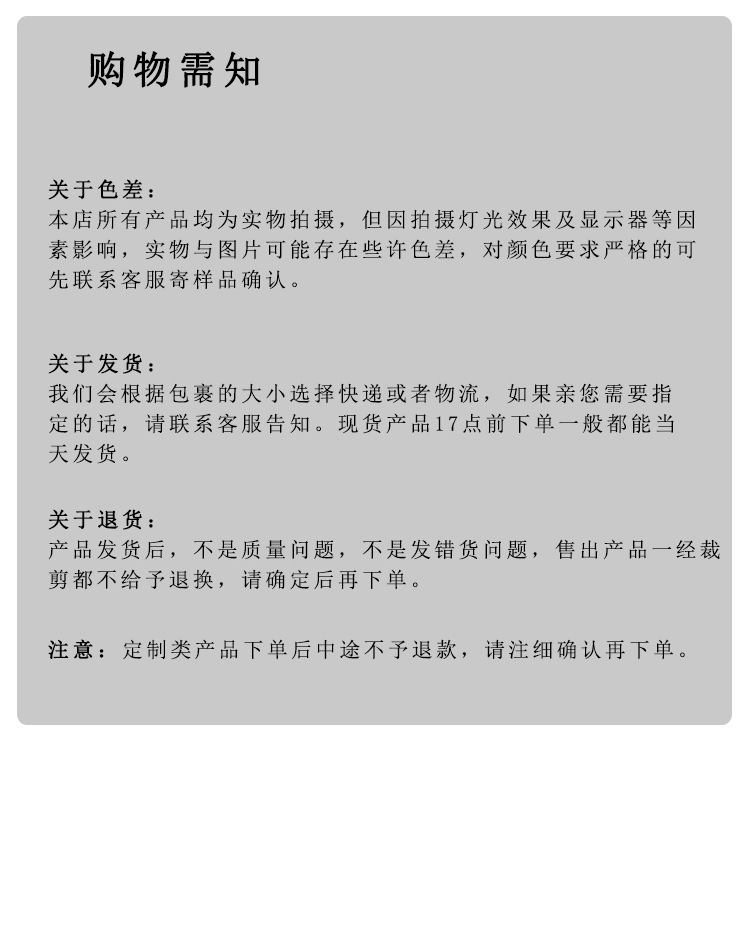 购物需知

关于色差：
本店所有产品均为实物拍摄，但因拍摄灯光效果及显示器等因素影响，实物与图片可能存在些许色差，对颜色要求严格的可先联系客服寄样品确认。

关于发货：
我们会根据包裹的大小选择快递或者物流，如果亲您需要指定的话，请联系客服告知。现货产品17点前下单一般都能当天发货。

关于退货：
产品发货后，不是质量问题，不是发错货问题，售出产品一经裁剪都不给予退换，请确定后再下单。

注意：定制类产品下单后中途不予退款，请注细确认再下单。